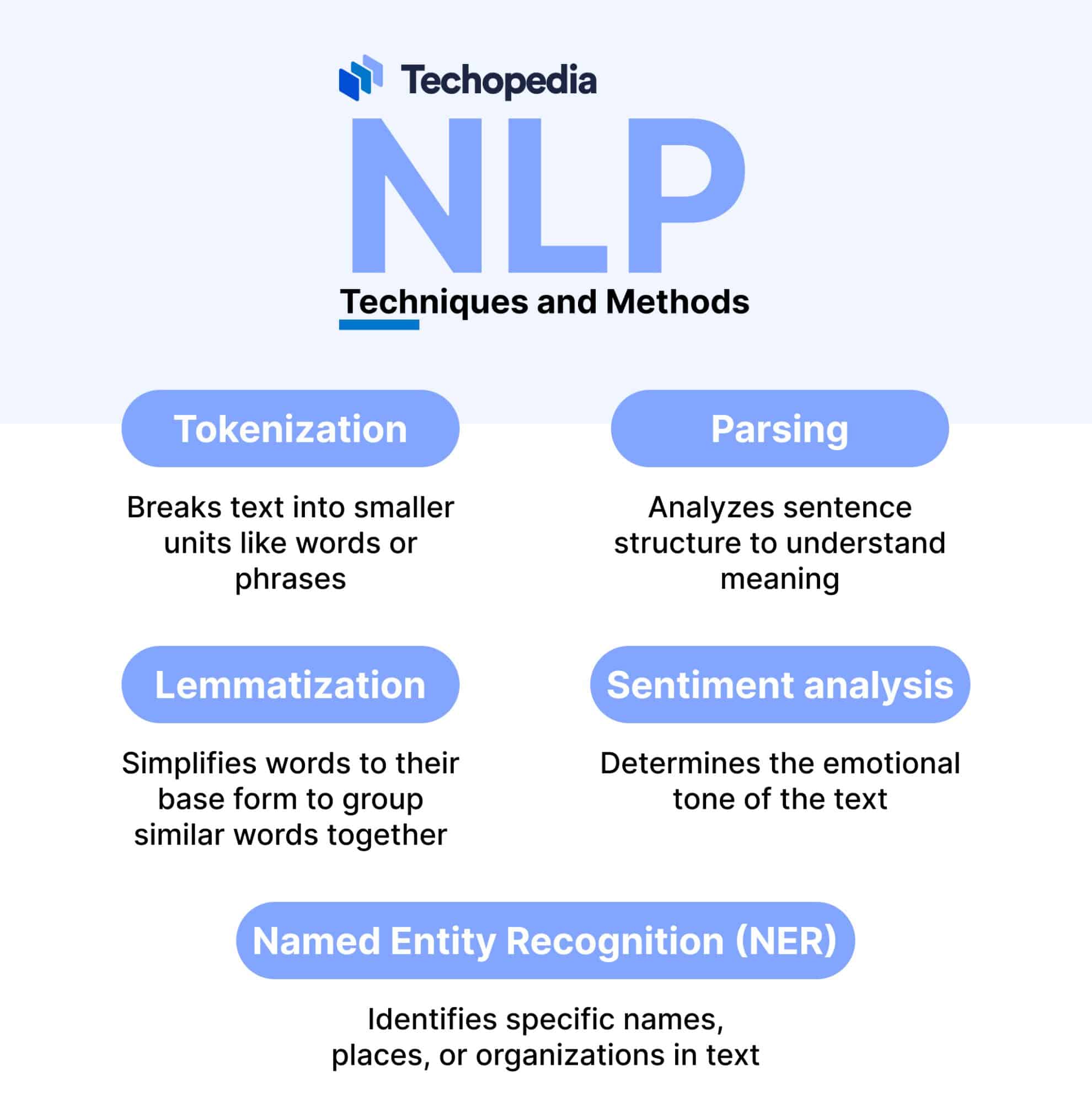 Techopedia

NLP

Techniques and Methods

Tokenization

Breaks text into smaller units like words or phrases

Parsing

Analyzes sentence structure to understand meaning

Lemmatization

Simplifies words to their base form to group similar words together

Sentiment analysis

Determines the emotional tone of the text

Named Entity Recognition (NER)

Identifies specific names, places, or organizations in text